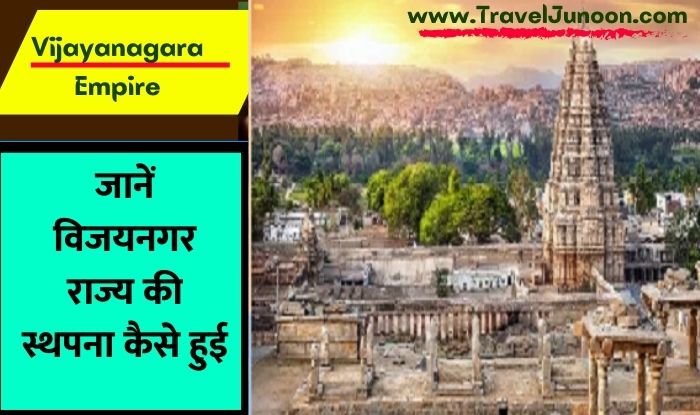 Vijayanagara Empire

जानें विजयनगर राज्य की स्थपना कैसे हुई

www.TravelJunoon.com